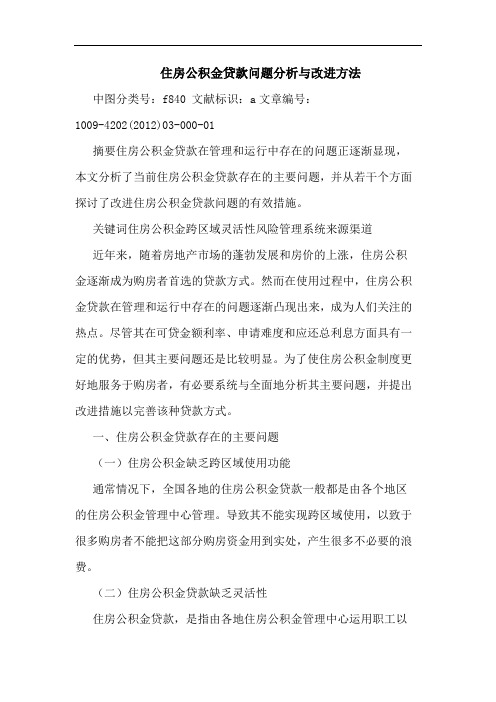 住房公积金贷款问题分析与改进方法

中图分类号：f840 文献标识：a 文章编号：1009-4202(2012)03-000-01

摘要住房公积金贷款在管理和运行中存在的问题正逐渐显现，本文分析了当前住房公积金贷款存在的主要问题，并从若干个方面探讨了改进住房公积金贷款问题的有效措施。

关键词住房公积金跨区域灵活性风险管理系统来源渠道

近年来，随着房地产市场的蓬勃发展和房价的上涨，住房公积金逐渐成为购房者首选的贷款方式。然而在使用过程中，住房公积金贷款在管理和运行中存在的问题逐渐凸现出来，成为人们关注的热点。尽管其在可贷金额利率、申请难度和应还总利息方面具有一定的优势，但其主要问题还是比较明显。为了使住房公积金制度更好地服务于购房者，有必要系统与全面地分析其主要问题，并提出改进措施以完善该种贷款方式。

一、住房公积金贷款存在的主要问题

（一）住房公积金缺乏跨区域使用功能

通常情况下，全国各地的住房公积金贷款一般都是由各个地区的住房公积金管理中心管理。导致其不能实现跨区域使用，以致于很多购房者不能把这部分购房资金用到实处，产生很多不必要的浪费。

（二）住房公积金贷款缺乏灵活性

住房公积金贷款，是指由各地住房公积金管理中心运用职工以